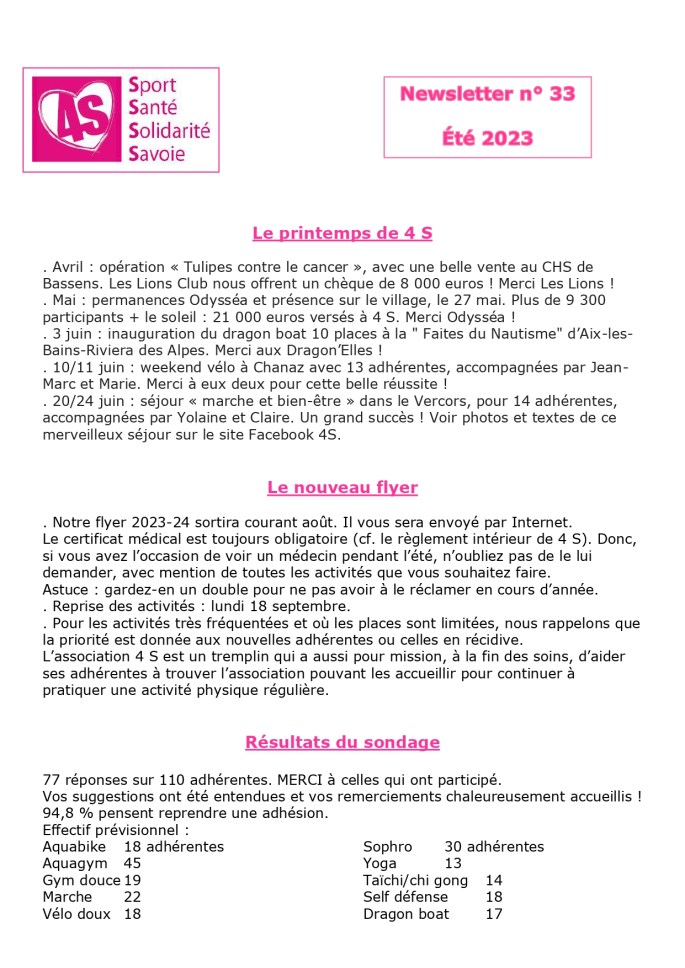 4S

Sport
Santé
Solidarité
Savoie

Newsletter n° 33

Été 2023

Le printemps de 4 S

. Avril : opération « Tulipes contre le cancer », avec une belle vente au CHS de Bassens. Les Lions Club nous offrent un chèque de 8 000 euros ! Merci Les Lions !
. Mai : permanences Odysséa et présence sur le village, le 27 mai. Plus de 9 300 participants + le soleil : 21 000 euros versés à 4 S. Merci Odysséa !
. 3 juin : inauguration du dragon boat 10 places à la " Faites du Nautisme" d'Aix-les-Bains-Riviera des Alpes. Merci aux Dragon'Elles !
. 10/11 juin : weekend vélo à Chanaz avec 13 adhérentes, accompagnées par Jean-Marc et Marie. Merci à eux deux pour cette belle réussite !
. 20/24 juin : séjour « marche et bien-être » dans le Vercors, pour 14 adhérentes, accompagnées par Yolaine et Claire. Un grand succès ! Voir photos et textes de ce merveilleux séjour sur le site Facebook 4S.

Le nouveau flyer

. Notre flyer 2023-24 sortira courant août. Il vous sera envoyé par Internet.
Le certificat médical est toujours obligatoire (cf. le règlement intérieur de 4 S). Donc, si vous avez l'occasion de voir un médecin pendant l'été, n'oubliez pas de le lui demander, avec mention de toutes les activités que vous souhaitez faire.
Astuce : gardez-en un double pour ne pas avoir à le réclamer en cours d'année.
. Reprise des activités : lundi 18 septembre.
. Pour les activités très fréquentées et où les places sont limitées, nous rappelons que la priorité est donnée aux nouvelles adhérentes ou celles en récidive.
L'association 4 S est un tremplin qui a aussi pour mission, à la fin des soins, d'aider ses adhérentes à trouver l'association pouvant les accueillir pour continuer à pratiquer une activité physique régulière.

Résultats du sondage

77 réponses sur 110 adhérentes. MERCI à celles qui ont participé.
Vos suggestions ont été entendues et vos remerciements chaleureusement accueillis !
94,8 % pensent reprendre une adhésion.
Effectif prévisionnel :
Aquabike 18 adhérentes
Aquagym 45
Gym douce 19
Marche 22
Vélo doux 18

Sophro 30 adhérentes
Yoga 13
Taïchi/chi gong 14
Self défense 18
Dragon boat 17